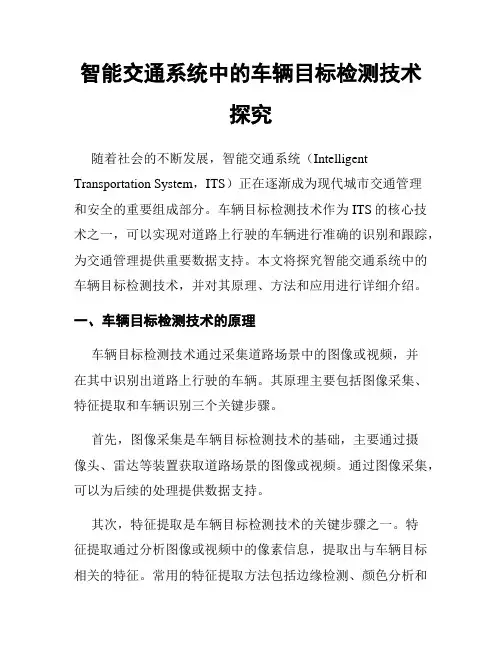 智能交通系统中的车辆目标检测技术探究

随着社会的不断发展，智能交通系统（Intelligent Transportation System，ITS）正在逐渐成为现代城市交通管理和安全的重要组成部分。车辆目标检测技术作为ITS的核心技术之一，可以实现对道路上行驶的车辆进行准确的识别和跟踪，为交通管理提供重要数据支持。本文将探究智能交通系统中的车辆目标检测技术，并对其原理、方法和应用进行详细介绍。

一、车辆目标检测技术的原理

车辆目标检测技术通过采集道路场景中的图像或视频，并在其中识别出道路上行驶的车辆。其原理主要包括图像采集、特征提取和车辆识别三个关键步骤。

首先，图像采集是车辆目标检测技术的基础，主要通过摄像头、雷达等装置获取道路场景的图像或视频。通过图像采集，可以为后续的处理提供数据支持。

其次，特征提取是车辆目标检测技术的关键步骤之一。特征提取通过分析图像或视频中的像素信息，提取出与车辆目标相关的特征。常用的特征提取方法包括边缘检测、颜色分析和